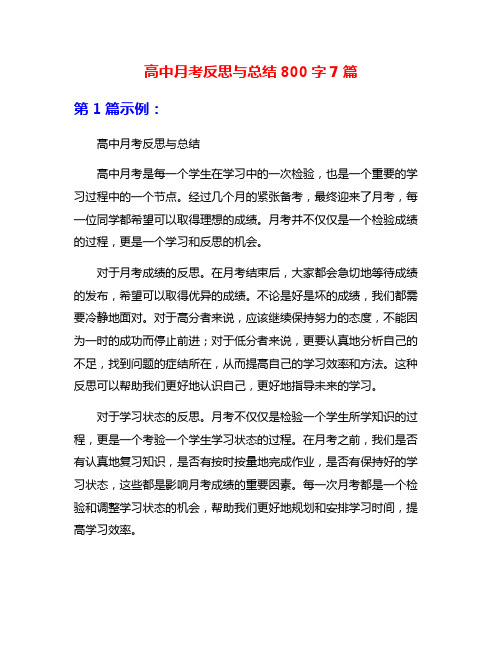 高中月考反思与总结 800 字 7 篇

第 1 篇示例：

高中月考反思与总结

高中月考是每一个学生在学习中的一次检验，也是一个重要的学习过程中的一个节点。经过几个月的紧张备考，最终迎来了月考，每一位同学都希望可以取得理想的成绩。月考并不仅仅是一个检验成绩的过程，更是一个学习和反思的机会。

对于月考成绩的反思。在月考结束后，大家都会急切地等待成绩的发布，希望可以取得优异的成绩。不论是好是坏的成绩，我们都需要冷静地面对。对于高分者来说，应该继续保持努力的态度，不能因为一时的成功而停止前进；对于低分者来说，更要认真地分析自己的不足，找到问题的症结所在，从而提高自己的学习效率和方法。这种反思可以帮助我们更好地认识自己，更好地指导未来的学习。

对于学习状态的反思。月考不仅仅是检验一个学生所学知识的过程，更是一个考验一个学生学习状态的过程。在月考之前，我们是否有认真地复习知识，是否有按时按量地完成作业，是否有保持好的学习状态，这些都是影响月考成绩的重要因素。每一次月考都是一个检验和调整学习状态的机会，帮助我们更好地规划和安排学习时间，提高学习效率。